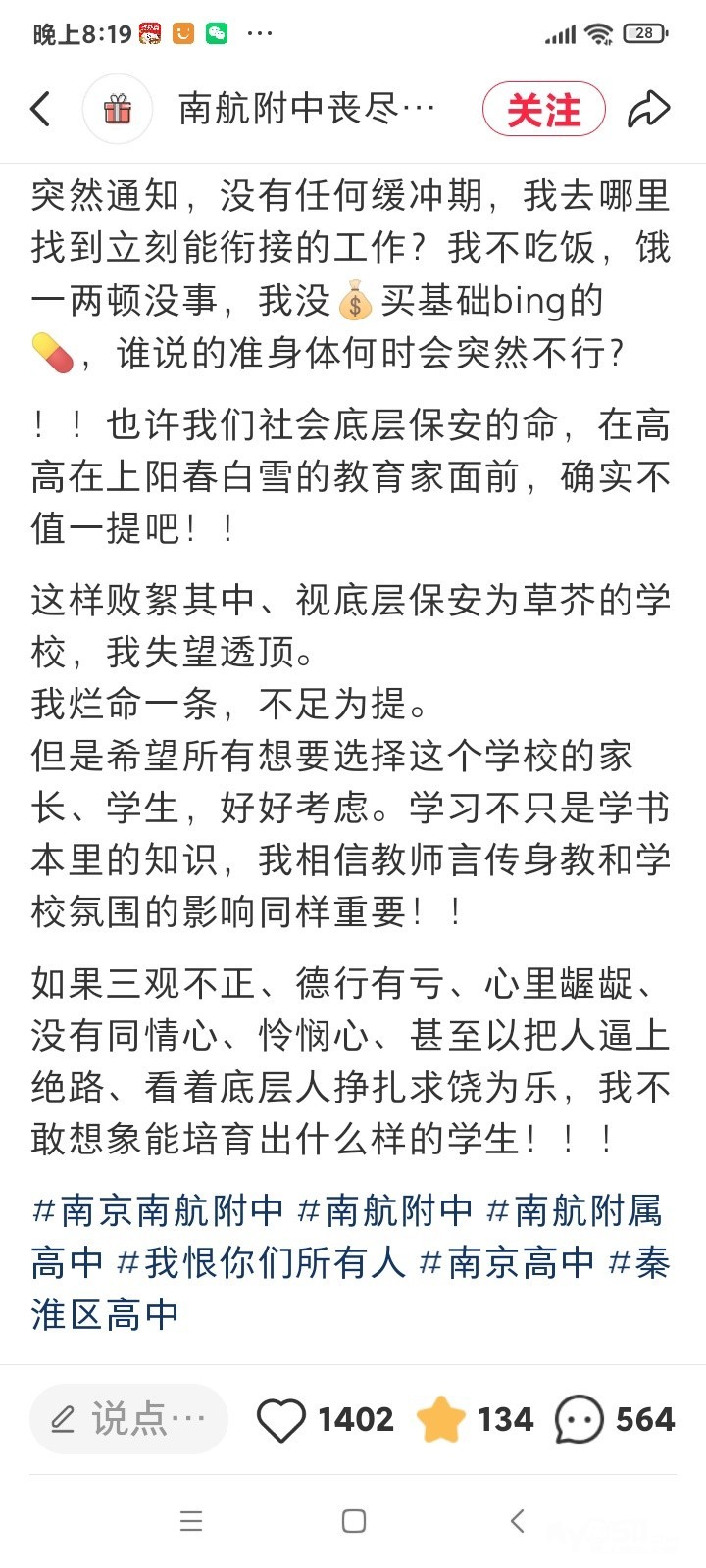 晚上8:19 ··· 28

南航附中丧尽···
关注

突然通知，没有任何缓冲期，我去哪里找到立刻能衔接的工作？我不吃饭，饿一两顿没事，我没💰买基础bing的💊，谁说的准身体何时会突然不行？

！！也许我们社会底层保安的命，在高高在上阳春白雪的教育家面前，确实不值一提吧！！

这样败絮其中、视底层保安为草芥的学校，我失望透顶。
我烂命一条，不足为提。
但是希望所有想要选择这个学校的家长、学生，好好考虑。学习不只是学书本里的知识，我相信教师言传身教和学校氛围的影响同样重要！！

如果三观不正、德行有亏、心里龌龊、没有同情心、怜悯心、甚至以把人逼上绝路、看着底层人挣扎求饶为乐，我不敢想象能培育出什么样的学生！！！

#南京南航附中 #南航附中 #南航附属高中 #我恨你们所有人 #南京高中 #秦淮区高中

说点···
1402
134
564